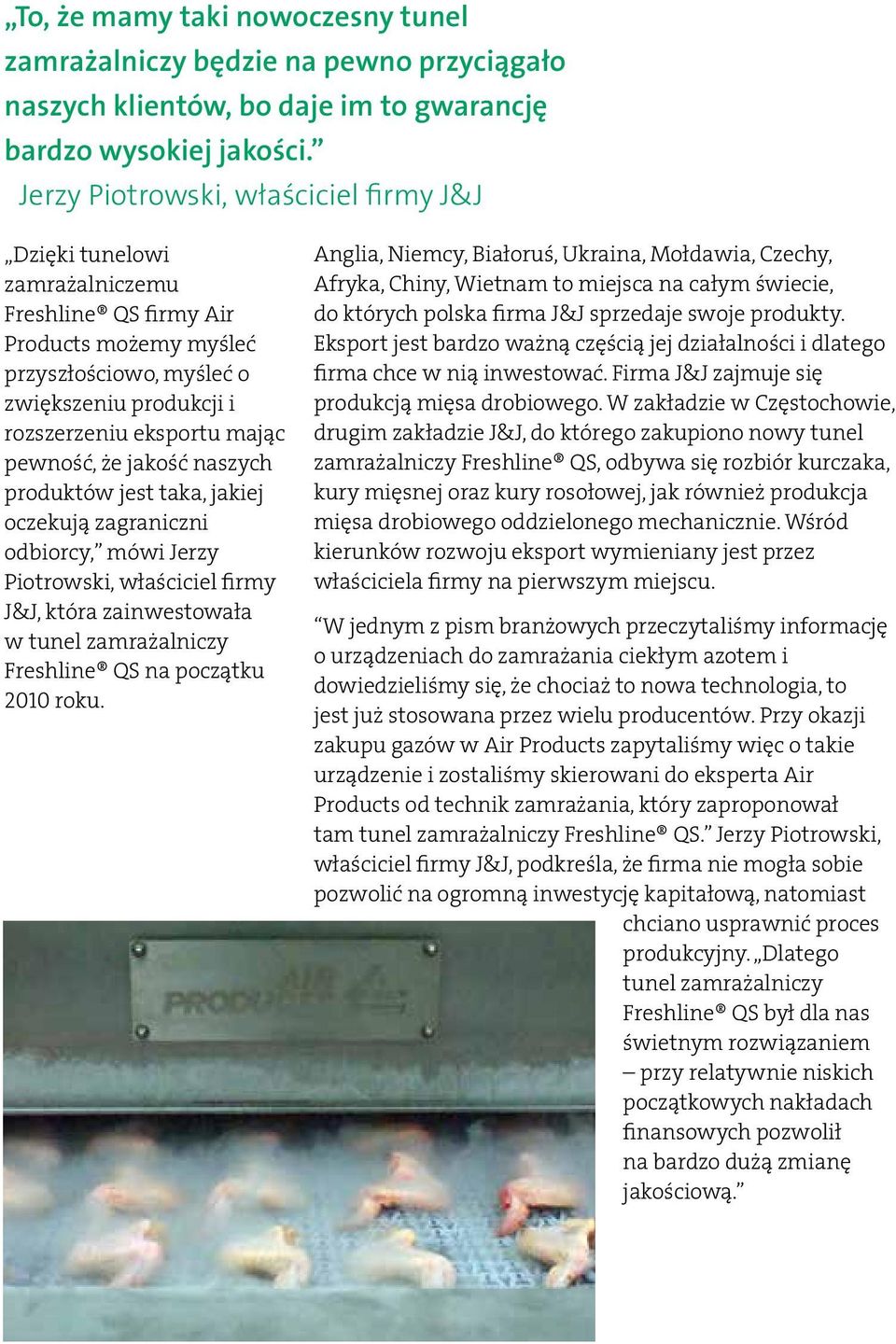 „To, że mamy taki nowoczesny tunel zamrażalniczy będzie na pewno przyciągało naszych klientów, bo daje im to gwarancję bardzo wysokiej jakości.”
Jerzy Piotrowski, właściciel firmy J&J

„Dzięki tunelowi zamrażalniczemu Freshline® QS firmy Air Products możemy myśleć przyszłościowo, myśleć o zwiększeniu produkcji i rozszerzeniu eksportu mając pewność, że jakość naszych produktów jest taka, jakiej oczekują zagraniczni odbiorcy,” mówi Jerzy Piotrowski, właściciel firmy J&J, która zainwestowała w tunel zamrażalniczy Freshline® QS na początku 2010 roku.

Anglia, Niemcy, Białoruś, Ukraina, Mołdawia, Czechy, Afryka, Chiny, Wietnam to miejsca na całym świecie, do których polska firma J&J sprzedaje swoje produkty. Eksport jest bardzo ważną częścią jej działalności i dlatego firma chce w nią inwestować. Firma J&J zajmuje się produkcją mięsa drobiowego. W zakładzie w Częstochowie, drugim zakładzie J&J, do którego zakupiono nowy tunel zamrażalniczy Freshline® QS, odbywa się rozbiór kurczaka, kury mięsnej oraz kury rosołowej, jak również produkcja mięsa drobiowego oddzielonego mechanicznie. Wśród kierunków rozwoju eksport wymieniany jest przez właściciela firmy na pierwszym miejscu.

“W jednym z pism branżowych przeczytaliśmy informację o urządzeniach do zamrażania ciekłym azotem i dowiedzieliśmy się, że chociaż to nowa technologia, to jest już stosowana przez wielu producentów. Przy okazji zakupu gazów w Air Products zapytaliśmy więc o takie urządzenie i zostaliśmy skierowani do eksperta Air Products od technik zamrażania, który zaproponował tam tunel zamrażalniczy Freshline® QS.” Jerzy Piotrowski, właściciel firmy J&J, podkreśla, że firma nie mogła sobie pozwolić na ogromną inwestycję kapitałową, natomiast chciano usprawnić proces produkcyjny. „Dlatego tunel zamrażalniczy Freshline® QS był dla nas świetnym rozwiązaniem – przy relatywnie niskich początkowych nakładach finansowych pozwolił na bardzo dużą zmianę jakościową.”

AIR PRODUCTS